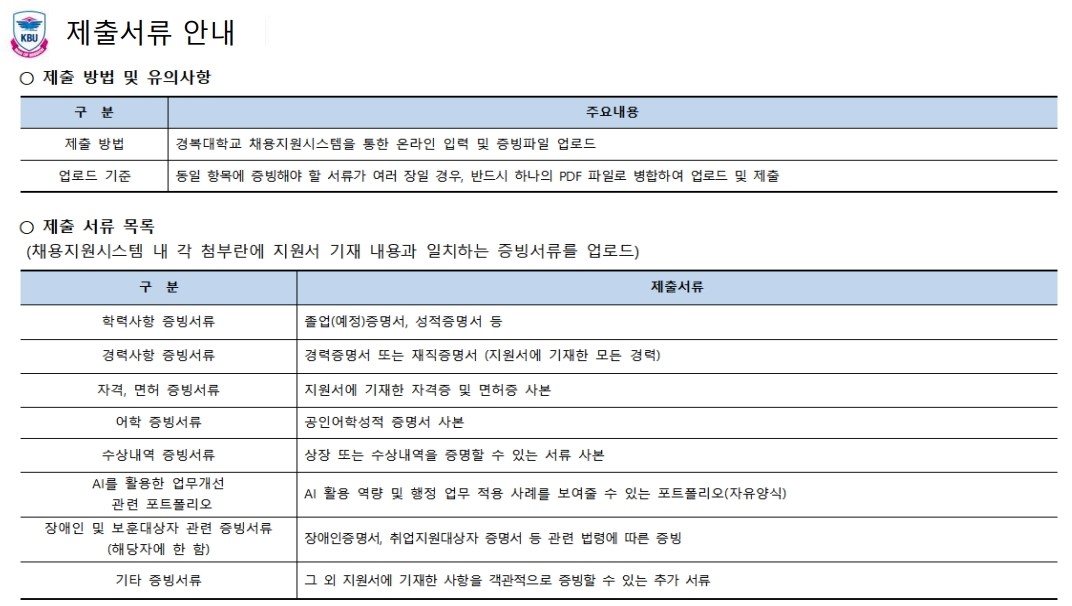 KBU

제출서류 안내

○ 제출 방법 및 유의사항

| 구 분 | 주요내용 |
|---|---|
| 제출 방법 | 경복대학교 채용지원시스템을 통한 온라인 입력 및 증빙파일 업로드 |
| 업로드 기준 | 동일 항목에 증빙해야 할 서류가 여러 장일 경우, 반드시 하나의 PDF 파일로 병합하여 업로드 및 제출 |

○ 제출 서류 목록
(채용지원시스템 내 각 첨부란에 지원서 기재 내용과 일치하는 증빙서류를 업로드)

| 구 분 | 제출서류 |
|---|---|
| 학력사항 증빙서류 | 졸업(예정)증명서, 성적증명서 등 |
| 경력사항 증빙서류 | 경력증명서 또는 재직증명서 (지원서에 기재한 모든 경력) |
| 자격, 면허 증빙서류 | 지원서에 기재한 자격증 및 면허증 사본 |
| 어학 증빙서류 | 공인어학성적 증명서 사본 |
| 수상내역 증빙서류 | 상장 또는 수상내역을 증명할 수 있는 서류 사본 |
| AI를 활용한 업무개선 관련 포트폴리오 | AI 활용 역량 및 행정 업무 적용 사례를 보여줄 수 있는 포트폴리오(자유양식) |
| 장애인 및 보훈대상자 관련 증빙서류 (해당자에 한 함) | 장애인증명서, 취업지원대상자 증명서 등 관련 법령에 따른 증빙 |
| 기타 증빙서류 | 그 외 지원서에 기재한 사항을 객관적으로 증빙할 수 있는 추가 서류 |